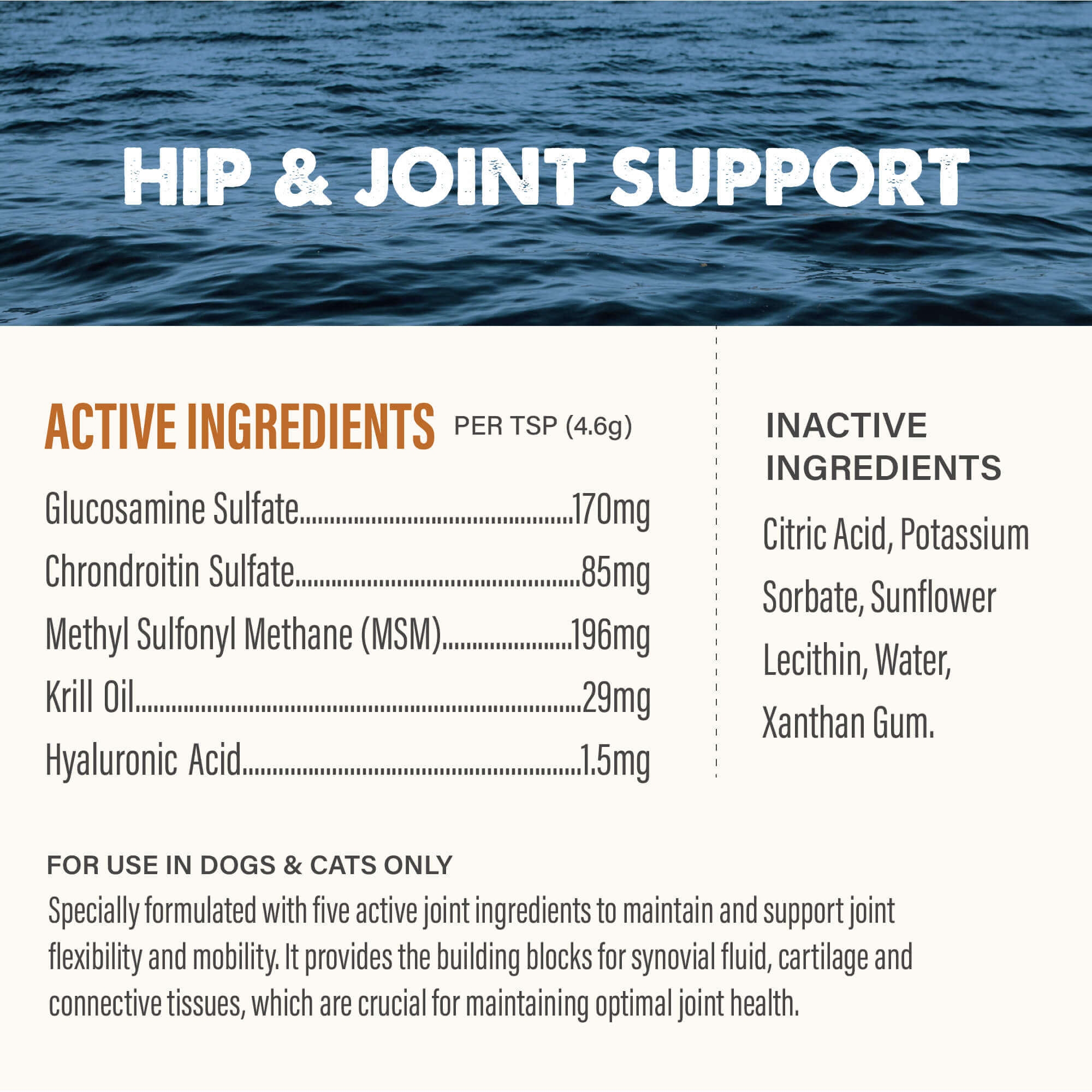 HIP & JOINT SUPPORT

ACTIVE INGREDIENTS PER TSP (4.6g)

Glucosamine Sulfate 170mg
Chrondroitin Sulfate 85mg
Methyl Sulfonyl Methane (MSM) 196mg
Krill Oil 29mg
Hyaluronic Acid 1.5mg

INACTIVE INGREDIENTS

Citric Acid, Potassium Sorbate, Sunflower Lecithin, Water, Xanthan Gum.

FOR USE IN DOGS & CATS ONLY

Specially formulated with five active joint ingredients to maintain and support joint flexibility and mobility. It provides the building blocks for synovial fluid, cartilage and connective tissues, which are crucial for maintaining optimal joint health.